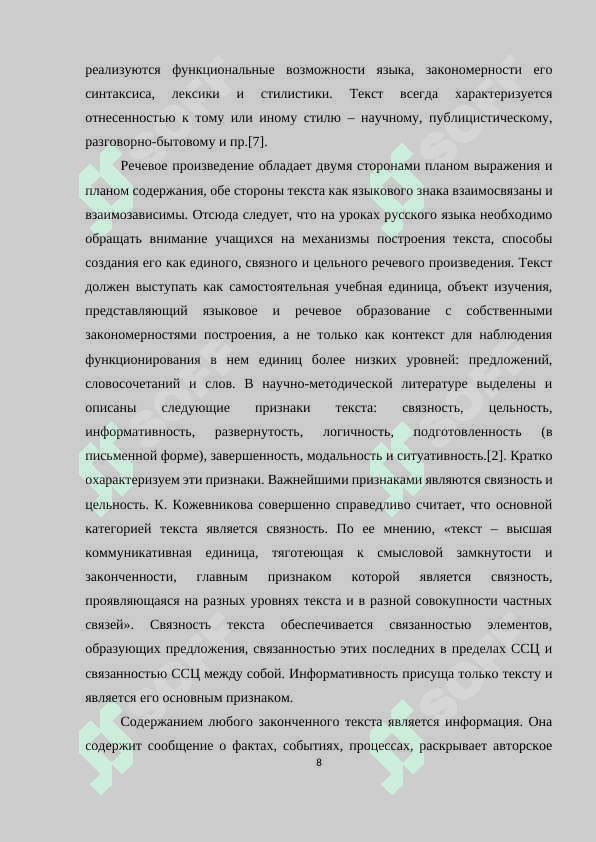 реализуются функциональные возможности языка, закономерности его синтаксиса, лексики и стилистики. Текст всегда характеризуется отнесенностью к тому или иному стилю – научному, публицистическому, разговорно-бытовому и пр.[7].

Речевое произведение обладает двумя сторонами планом выражения и планом содержания, обе стороны текста как языкового знака взаимосвязаны и взаимозависимы. Отсюда следует, что на уроках русского языка необходимо обращать внимание учащихся на механизмы построения текста, способы создания его как единого, связного и цельного речевого произведения. Текст должен выступать как самостоятельная учебная единица, объект изучения, представляющий языковое и речевое образование с собственными закономерностями построения, а не только как контекст для наблюдения функционирования в нем единиц более низких уровней: предложений, словосочетаний и слов. В научно-методической литературе выделены и описаны следующие признаки текста: связность, цельность, информативность, развернутость, логичность, подготовленность (в письменной форме), завершенность, модальность и ситуативность.[2]. Кратко охарактеризуем эти признаки. Важнейшими признаками являются связность и цельность. К. Кожевникова совершенно справедливо считает, что основной категорией текста является связность. По ее мнению, «текст – высшая коммуникативная единица, тяготеющая к смысловой замкнутости и законченности, главным признаком которой является связность, проявляющаяся на разных уровнях текста и в разной совокупности частных связей». Связность текста обеспечивается связанностью элементов, образующих предложения, связанностью этих последних в пределах ССЦ и связанностью ССЦ между собой. Информативность присуща только тексту и является его основным признаком.

Содержанием любого законченного текста является информация. Она содержит сообщение о фактах, событиях, процессах, раскрывает авторское

8